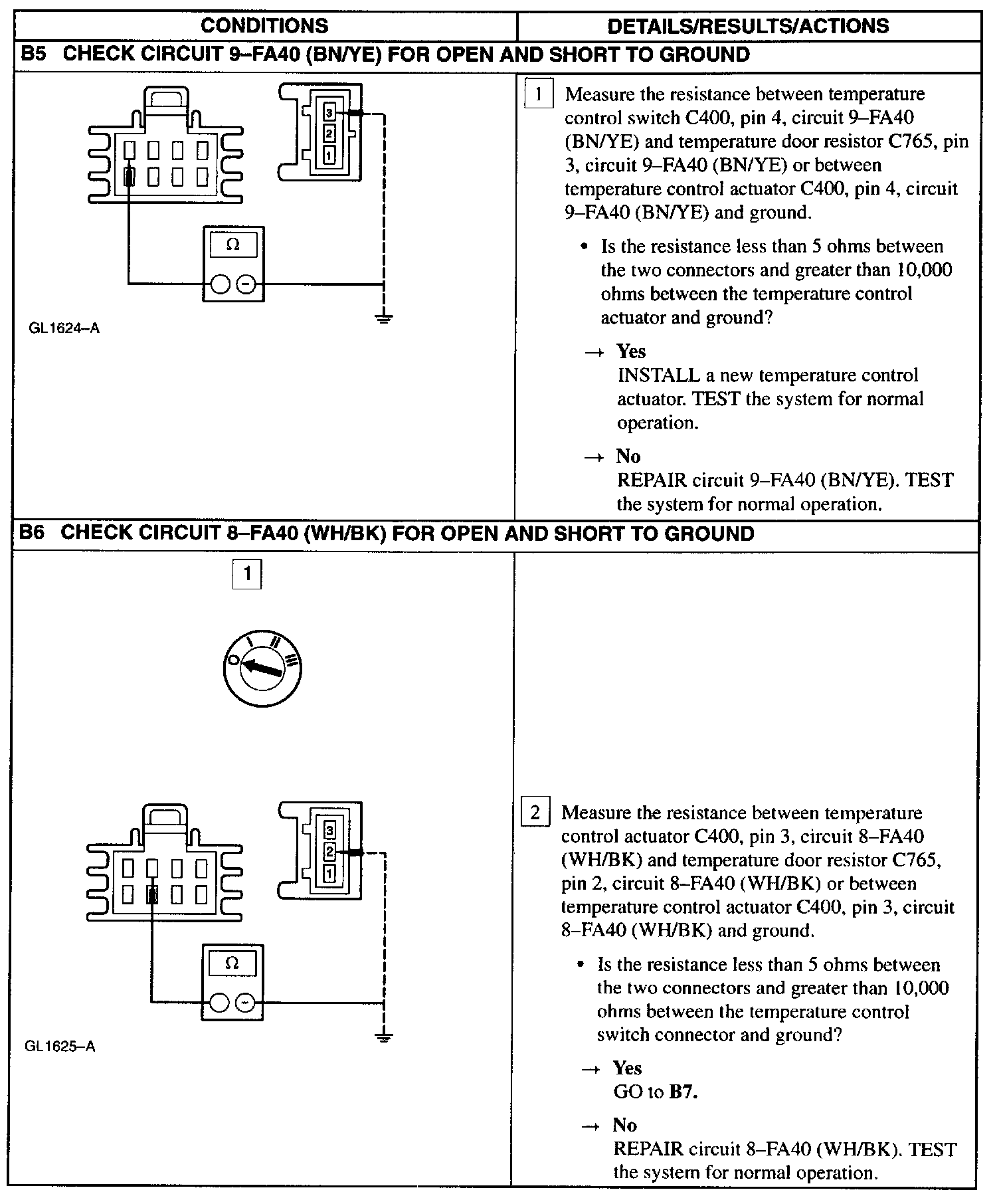 | CONDITIONS | DETAILS/RESULTS/ACTIONS |
|---|---|
| **B5 CHECK CIRCUIT 9–FA40 (BN/YE) FOR OPEN AND SHORT TO GROUND** | |
| 3 2 1 Ω GL1624–A | 1 Measure the resistance between temperature control switch C400, pin 4, circuit 9–FA40 (BN/YE) and temperature door resistor C765, pin 3, circuit 9–FA40 (BN/YE) or between temperature control actuator C400, pin 4, circuit 9–FA40 (BN/YE) and ground. • Is the resistance less than 5 ohms between the two connectors and greater than 10,000 ohms between the temperature control actuator and ground? → **Yes** INSTALL a new temperature control actuator. TEST the system for normal operation. → **No** REPAIR circuit 9–FA40 (BN/YE). TEST the system for normal operation. |
| **B6 CHECK CIRCUIT 8–FA40 (WH/BK) FOR OPEN AND SHORT TO GROUND** | |
| 1 O I II III 3 2 1 Ω GL1625–A | 2 Measure the resistance between temperature control actuator C400, pin 3, circuit 8–FA40 (WH/BK) and temperature door resistor C765, pin 2, circuit 8–FA40 (WH/BK) or between temperature control actuator C400, pin 3, circuit 8–FA40 (WH/BK) and ground. • Is the resistance less than 5 ohms between the two connectors and greater than 10,000 ohms between the temperature control switch connector and ground? → **Yes** GO to **B7.** → **No** REPAIR circuit 8–FA40 (WH/BK). TEST the system for normal operation. |